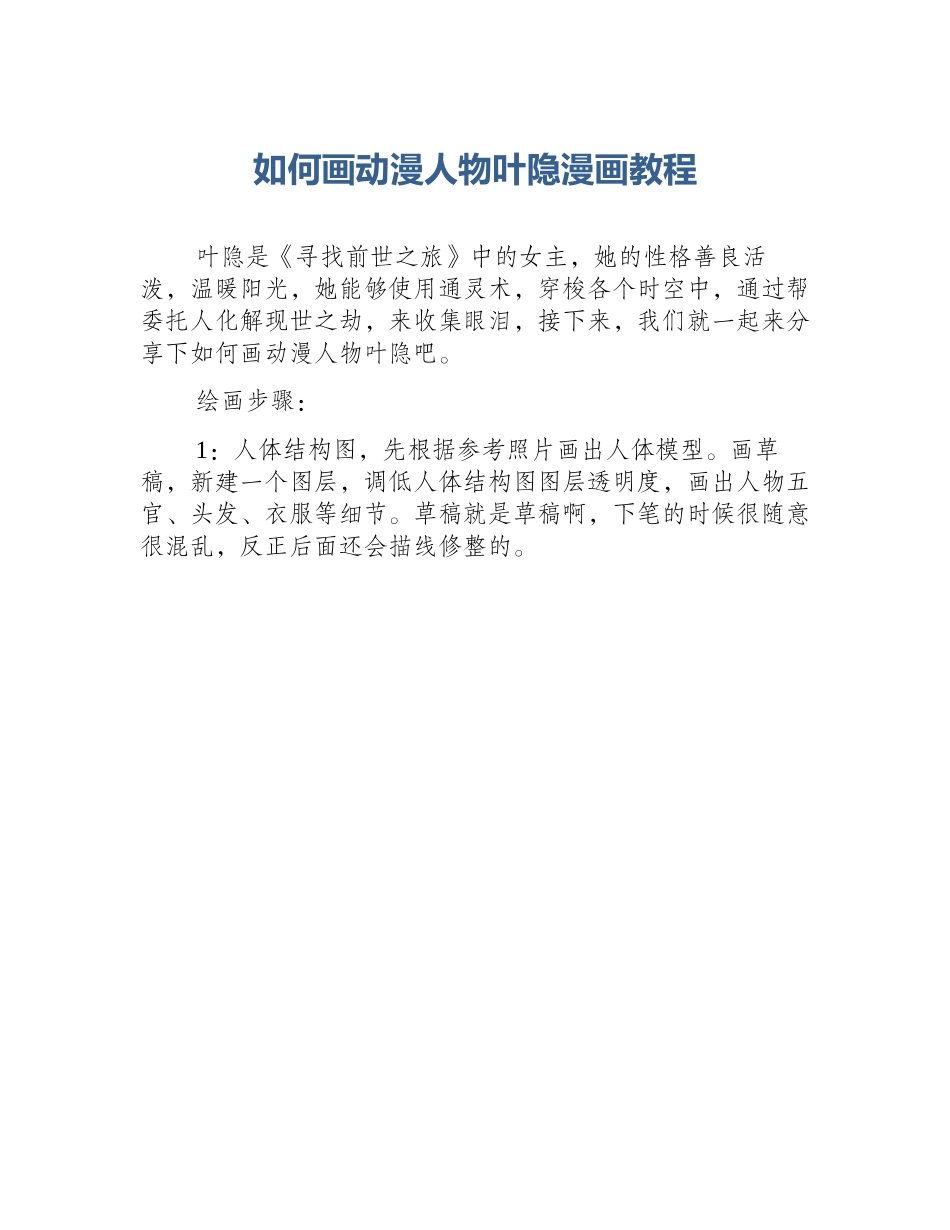 如何画动漫人物叶隐漫画教程

叶隐是《寻找前世之旅》中的女主，她的性格善良活泼，温暖阳光，她能够使用通灵术，穿梭各个时空中，通过帮委托人化解现世之劫，来收集眼泪，接下来，我们就一起来分享下如何画动漫人物叶隐吧。

绘画步骤：

1：人体结构图，先根据参考照片画出人体模型。画草稿，新建一个图层，调低人体结构图图层透明度，画出人物五官、头发、衣服等细节。草稿就是草稿啊，下笔的时候很随意很混乱，反正后面还会描线修整的。